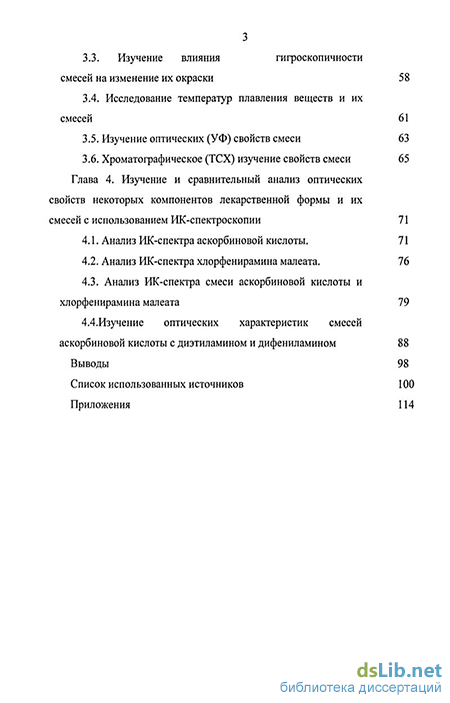 3

3.3. Изучение влияния гигроскопичности смесей на изменение их окраски 58

3.4. Исследование температур плавления веществ и их смесей 61

3.5. Изучение оптических (УФ) свойств смеси 63

3.6. Хроматографическое (ТСХ) изучение свойств смеси 65

Глава 4. Изучение и сравнительный анализ оптических свойств некоторых компонентов лекарственной формы и их смесей с использованием ИК-спектроскопии 71

4.1. Анализ ИК-спектра аскорбиновой кислоты. 71

4.2. Анализ ИК-спектра хлорфенирамина малеата. 76

4.3. Анализ ИК-спектра смеси аскорбиновой кислоты и хлорфенирамина малеата 79

4.4.Изучение оптических характеристик смесей аскорбиновой кислоты с диэтиламином и дифениламином 88

Выводы 98

Список использованных источников 100

Приложения 114

dsLib.net
библиотека диссертаций